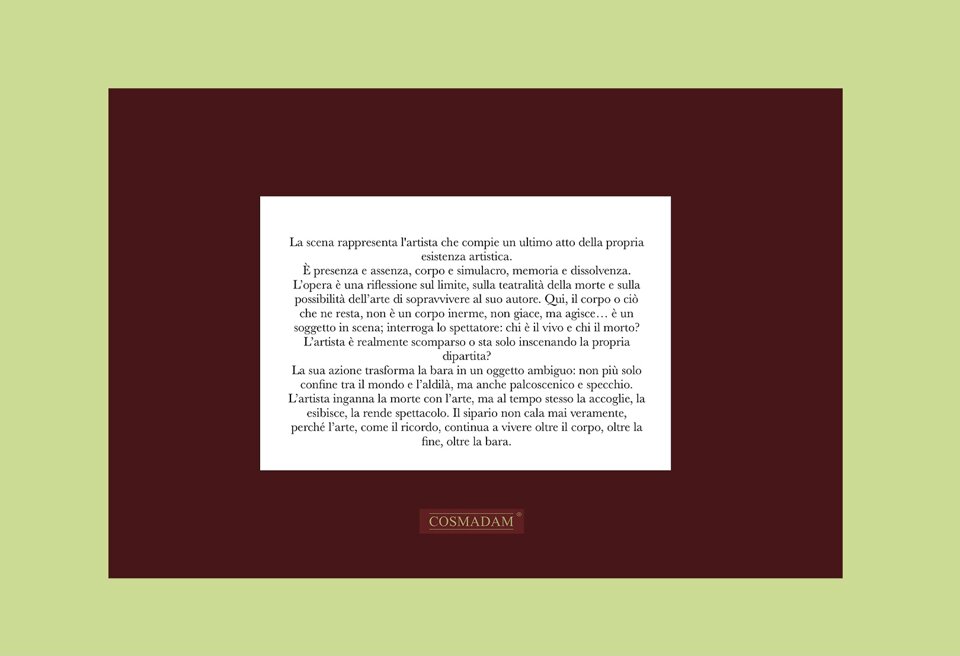 La scena rappresenta l'artista che compie un ultimo atto della propria esistenza artistica.

È presenza e assenza, corpo e simulacro, memoria e dissolvenza.

L'opera è una riflessione sul limite, sulla teatralità della morte e sulla possibilità dell'arte di sopravvivere al suo autore. Qui, il corpo o ciò che ne resta, non è un corpo inerme, non giace, ma agisce… è un soggetto in scena; interroga lo spettatore: chi è il vivo e chi il morto? L'artista è realmente scomparso o sta solo inscenando la propria dipartita?

La sua azione trasforma la bara in un oggetto ambiguo: non più solo confine tra il mondo e l'aldilà, ma anche palcoscenico e specchio. L'artista inganna la morte con l'arte, ma al tempo stesso la accoglie, la esibisce, la rende spettacolo. Il sipario non cala mai veramente, perché l'arte, come il ricordo, continua a vivere oltre il corpo, oltre la fine, oltre la bara.

COSMADAM®